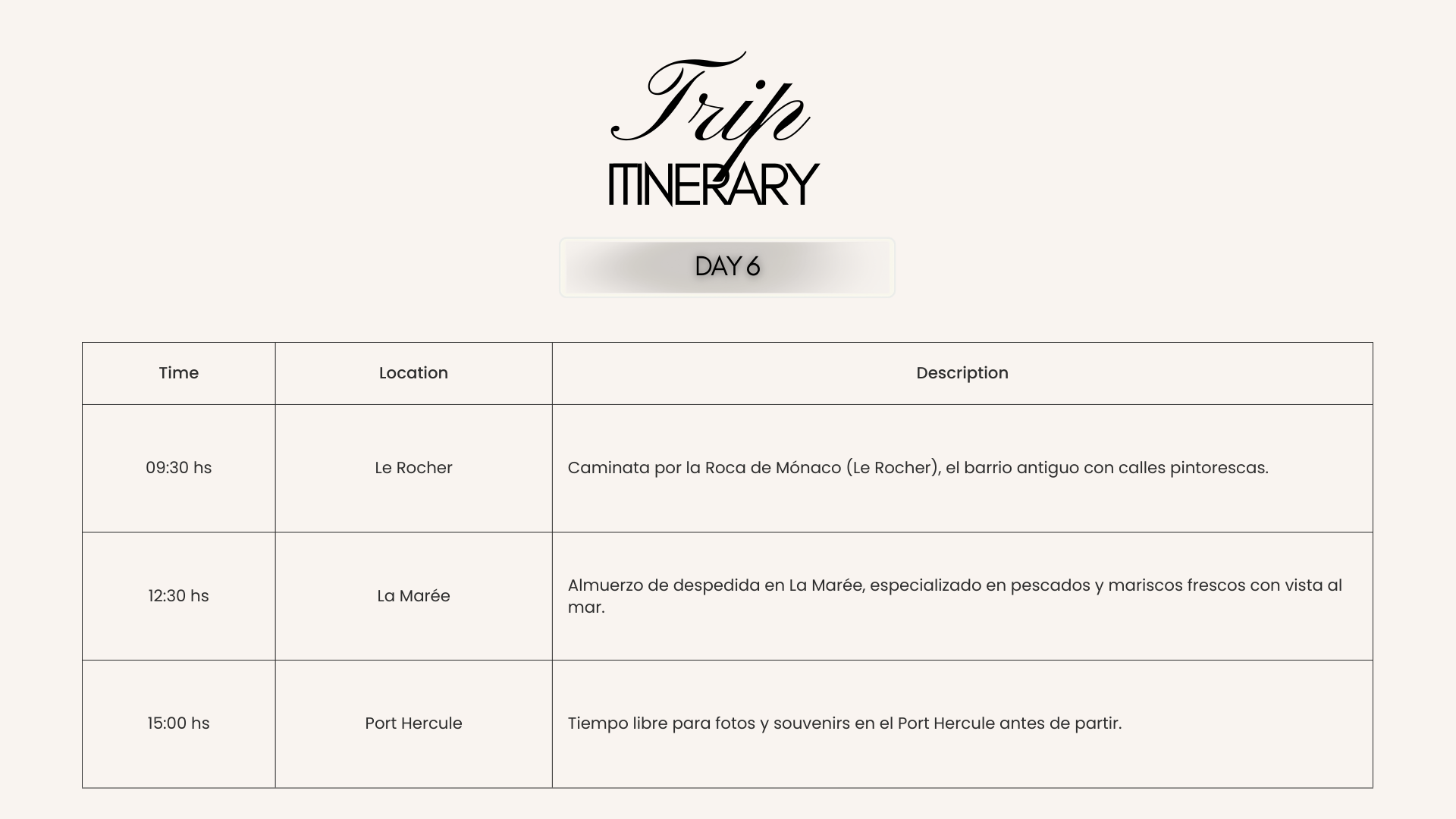 Trip
ITINERARY

DAY 6

| Time | Location | Description |
|---|---|---|
| 09:30 hs | Le Rocher | Caminata por la Roca de Mónaco (Le Rocher), el barrio antiguo con calles pintorescas. |
| 12:30 hs | La Marée | Almuerzo de despedida en La Marée, especializado en pescados y mariscos frescos con vista al mar. |
| 15:00 hs | Port Hercule | Tiempo libre para fotos y souvenirs en el Port Hercule antes de partir. |